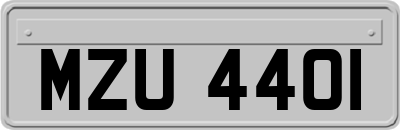 MZU 4401